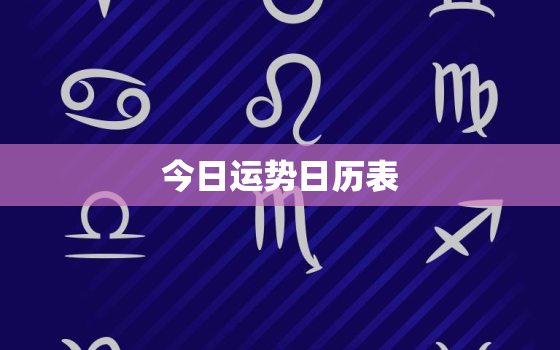 今日运势日历表